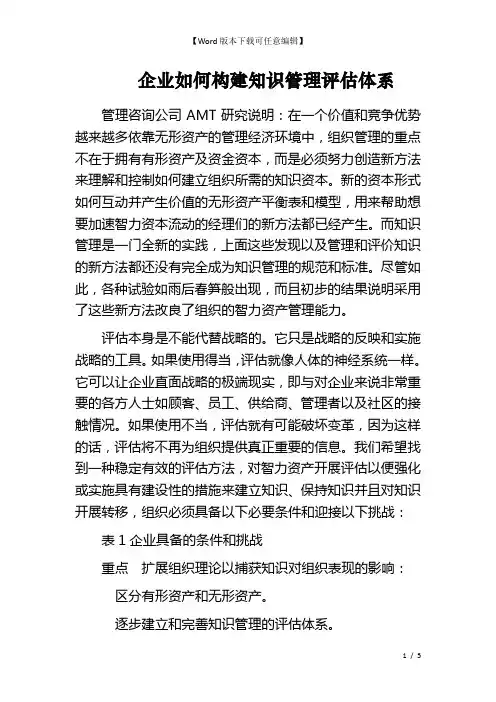 【Word版本下载可任意编辑】

企业如何构建知识管理评估体系

管理咨询公司 AMT 研究说明：在一个价值和竞争优势越来越多依靠无形资产的管理经济环境中，组织管理的重点不在于拥有有形资产及资金资本，而是必须努力创造新方法来理解和控制如何建立组织所需的知识资本。新的资本形式如何互动并产生价值的无形资产平衡表和模型，用来帮助想要加速智力资本流动的经理们的新方法都已经产生。而知识管理是一门全新的实践，上面这些发现以及管理和评价知识的新方法都还没有完全成为知识管理的规范和标准。尽管如此，各种试验如雨后春笋般出现，而且初步的结果说明采用了这些新方法改良了组织的智力资产管理能力。

评估本身是不能代替战略的。它只是战略的反映和实施战略的工具。如果使用得当，评估就像人体的神经系统一样。它可以让企业直面战略的极端现实，即与对企业来说非常重要的各方人士如顾客、员工、供给商、管理者以及社区的接触情况。如果使用不当，评估就有可能破坏变革，因为这样的话，评估将不再为组织提供真正重要的信息。我们希望找到一种稳定有效的评估方法，对智力资产开展评估以便强化或实施具有建设性的措施来建立知识、保持知识并且对知识开展转移，组织必须具备以下必要条件和迎接以下挑战：

表 1 企业具备的条件和挑战

重点　扩展组织理论以捕获知识对组织表现的影响：

区分有形资产和无形资产。

逐步建立和完善知识管理的评估体系。

1 / 5